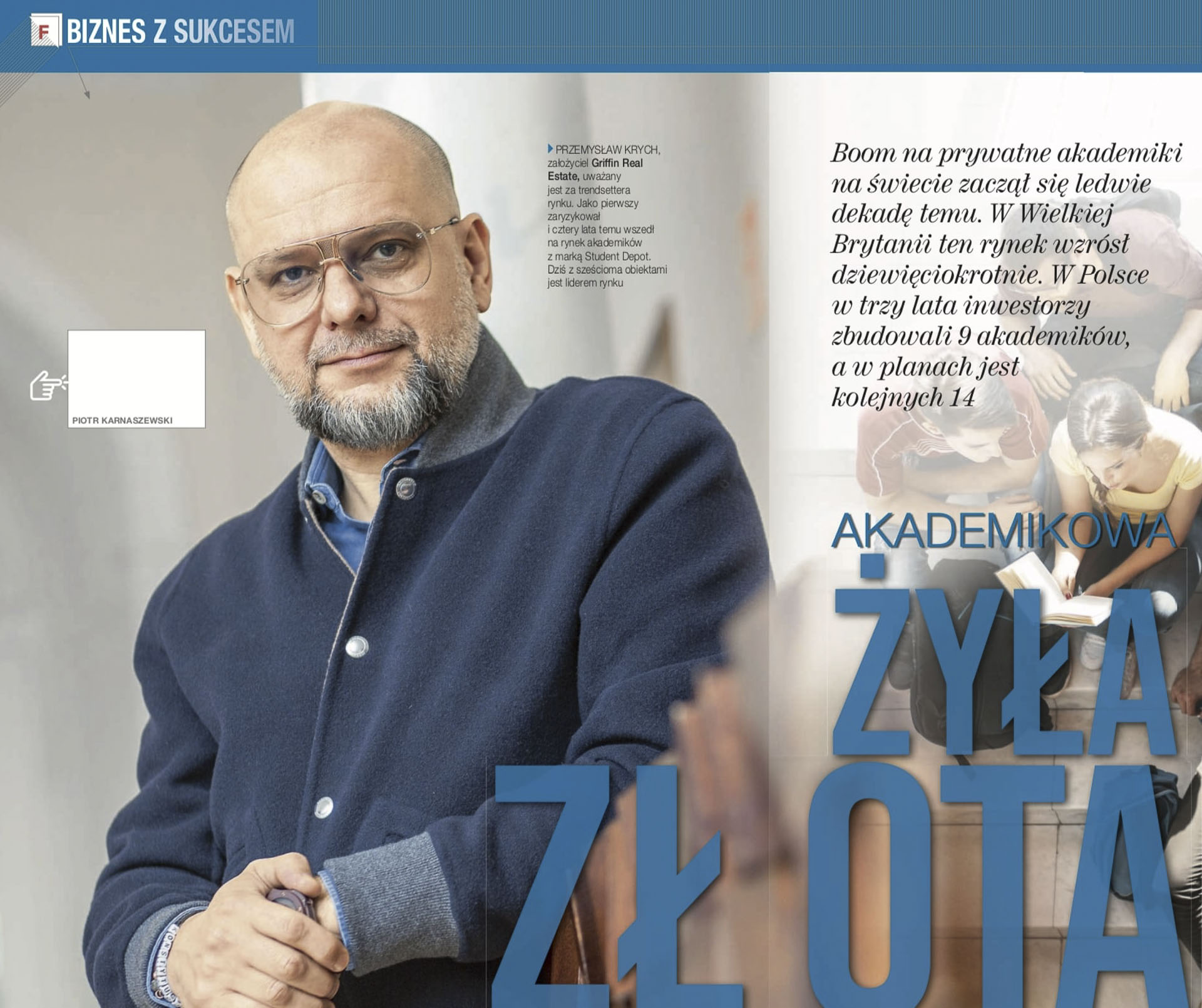 F BIZNES Z SUKCESEM

PIOTR KARNASZEWSKI

PRZEMYSŁAW KRYCH, założyciel Griffin Real Estate, uważany jest za trendsettera rynku. Jako pierwszy zaryzykował i cztery lata temu wszedł na rynek akademików z marką Student Depot. Dziś z sześcioma obiektami jest liderem rynku

Boom na prywatne akademiki na świecie zaczął się ledwie dekadę temu. W Wielkiej Brytanii ten rynek wzrósł dziewięciokrotnie. W Polsce w trzy lata inwestorzy zbudowali 9 akademików, a w planach jest kolejnych 14

AKADEMIKOWA ŻYŁA ZŁOTA